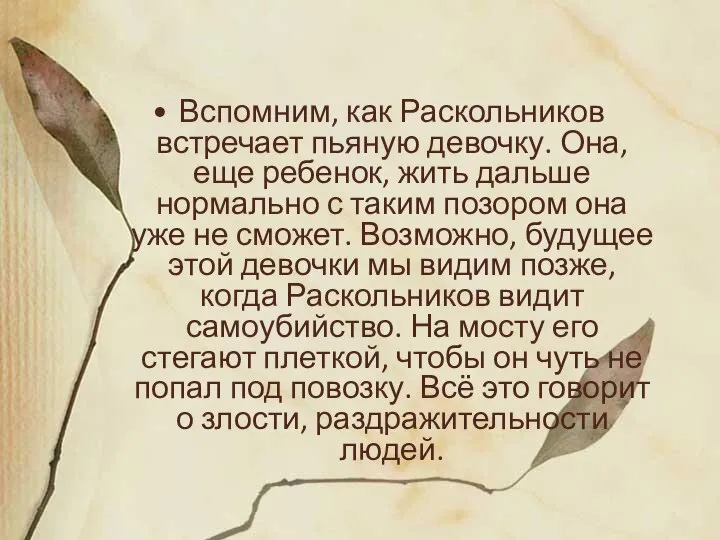 • Вспомним, как Раскольников встречает пьяную девочку. Она, еще ребенок, жить дальше нормально с таким позором она уже не сможет. Возможно, будущее этой девочки мы видим позже, когда Раскольников видит самоубийство. На мосту его стегают плеткой, чтобы он чуть не попал под повозку. Всё это говорит о злости, раздражительности людей.